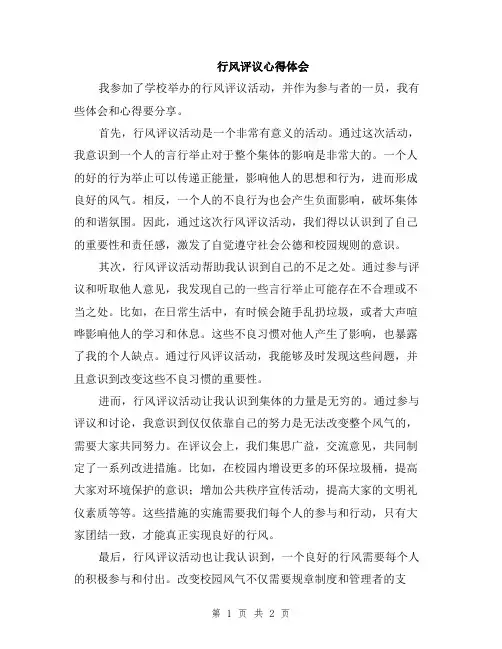 行风评议心得体会

我参加了学校举办的行风评议活动，并作为参与者的一员，我有些体会和心得要分享。

首先，行风评议活动是一个非常有意义的活动。通过这次活动，我意识到一个人的言行举止对于整个集体的影响是非常大的。一个人的好的行为举止可以传递正能量，影响他人的思想和行为，进而形成良好的风气。相反，一个人的不良行为也会产生负面影响，破坏集体的和谐氛围。因此，通过这次行风评议活动，我们得以认识到了自己的重要性和责任感，激发了自觉遵守社会公德和校园规则的意识。

其次，行风评议活动帮助我认识到自己的不足之处。通过参与评议和听取他人意见，我发现自己的一些言行举止可能存在不合理或不当之处。比如，在日常生活中，有时候会随手乱扔垃圾，或者大声喧哗影响他人的学习和休息。这些不良习惯对他人产生了影响，也暴露了我的个人缺点。通过行风评议活动，我能够及时发现这些问题，并且意识到改变这些不良习惯的重要性。

进而，行风评议活动让我认识到集体的力量是无穷的。通过参与评议和讨论，我意识到仅仅依靠自己的努力是无法改变整个风气的，需要大家共同努力。在评议会上，我们集思广益，交流意见，共同制定了一系列改进措施。比如，在校园内增设更多的环保垃圾桶，提高大家对环境保护的意识；增加公共秩序宣传活动，提高大家的文明礼仪素质等等。这些措施的实施需要我们每个人的参与和行动，只有大家团结一致，才能真正实现良好的行风。

最后，行风评议活动也让我认识到，一个良好的行风需要每个人的积极参与和付出。改变校园风气不仅需要规章制度和管理者的支

第 1 页 共 2 页